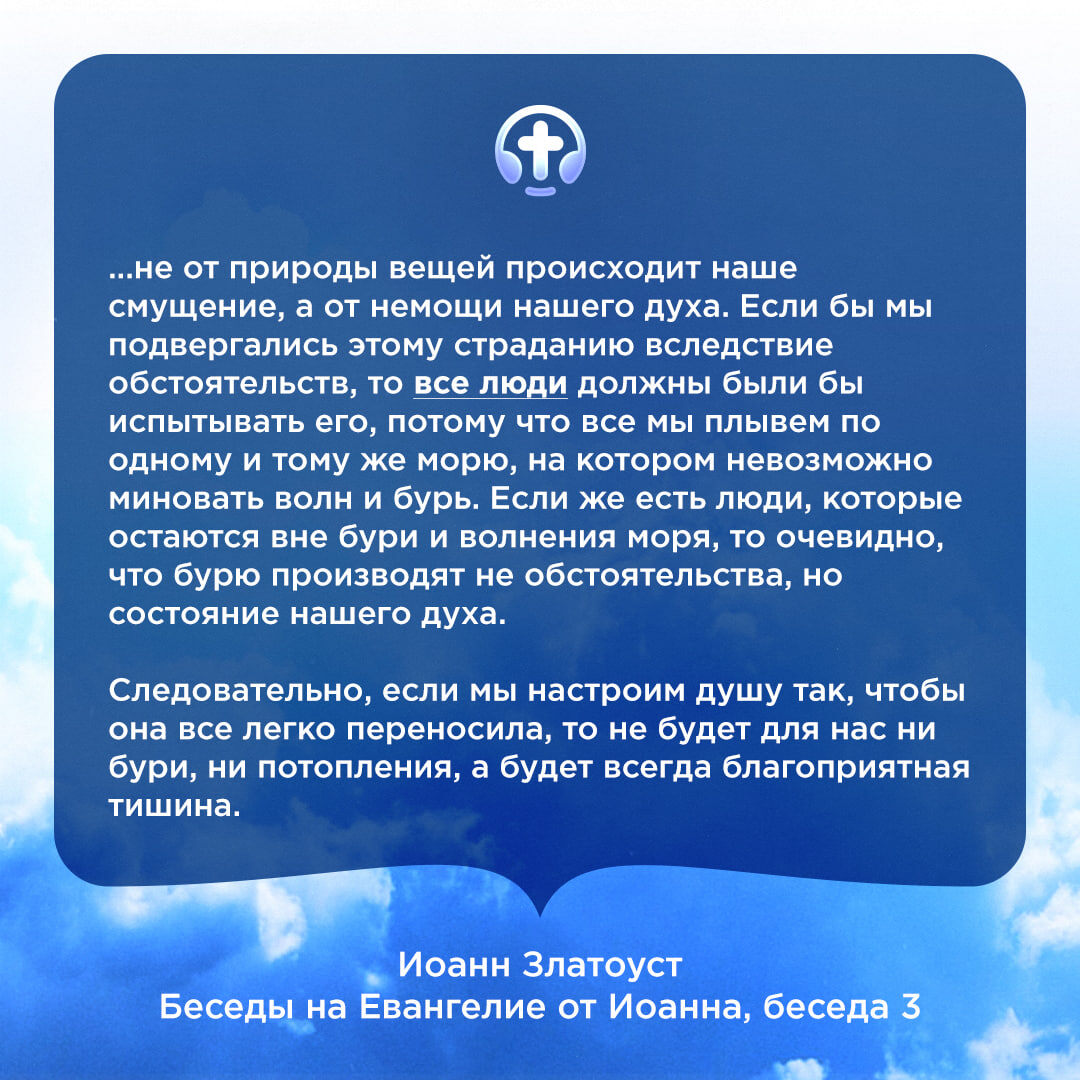 ...не от природы вещей происходит наше смущение, а от немощи нашего духа. Если бы мы подвергались этому страданию вследствие обстоятельств, то все люди должны были бы испытывать его, потому что все мы плывем по одному и тому же морю, на котором невозможно миновать волн и бурь. Если же есть люди, которые остаются вне бури и волнения моря, то очевидно, что бурю производят не обстоятельства, но состояние нашего духа.

Следовательно, если мы настроим душу так, чтобы она все легко переносила, то не будет для нас ни бури, ни потопления, а будет всегда благоприятная тишина.

Иоанн Златоуст
Беседы на Евангелие от Иоанна, беседа 3